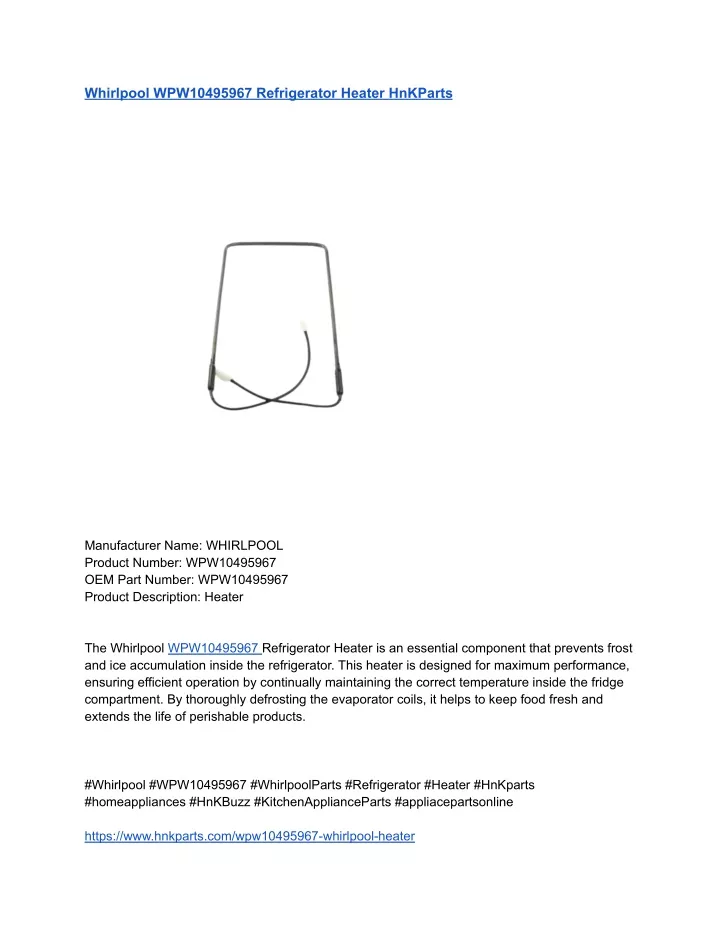 Whirlpool WPW10495967 Refrigerator Heater HnKParts

Manufacturer Name: WHIRLPOOL
Product Number: WPW10495967
OEM Part Number: WPW10495967
Product Description: Heater

The Whirlpool WPW10495967 Refrigerator Heater is an essential component that prevents frost and ice accumulation inside the refrigerator. This heater is designed for maximum performance, ensuring efficient operation by continually maintaining the correct temperature inside the fridge compartment. By thoroughly defrosting the evaporator coils, it helps to keep food fresh and extends the life of perishable products.

#Whirlpool #WPW10495967 #WhirlpoolParts #Refrigerator #Heater #HnKparts #homeappliances #HnKBuzz #KitchenApplianceParts #appliacepartsonline

https://www.hnkparts.com/wpw10495967-whirlpool-heater